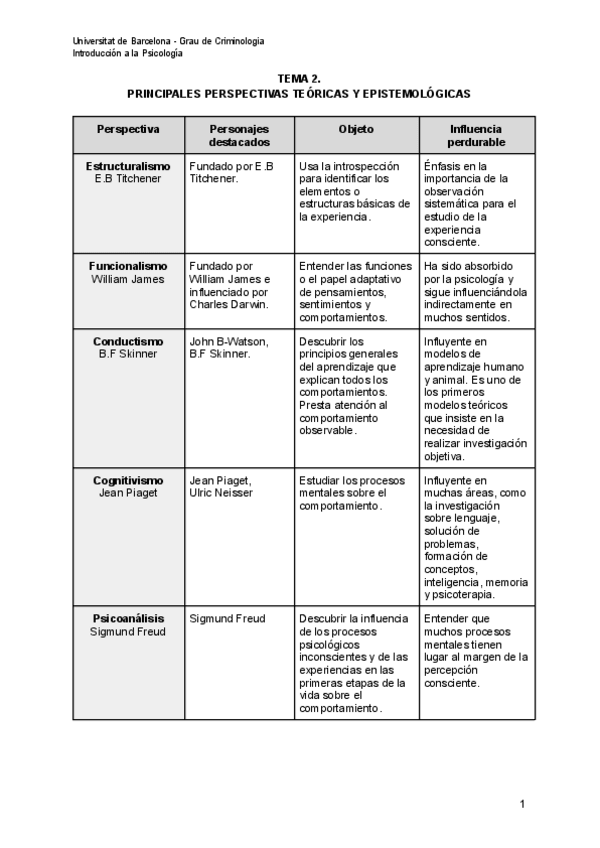 Universitat de Barcelona - Grau de Criminologia
Introducción a la Psicología

TEMA 2.
PRINCIPALES PERSPECTIVAS TEÓRICAS Y EPISTEMOLÓGICAS

| Perspectiva | Personajes destacados | Objeto | Influencia perdurable |
|---|---|---|---|
| Estructuralismo E.B Titchener | Fundado por E.B Titchener. | Usa la introspección para identificar los elementos o estructuras básicas de la experiencia. | Énfasis en la importancia de la observación sistemática para el estudio de la experiencia consciente. |
| Funcionalismo William James | Fundado por William James e influenciado por Charles Darwin. | Entender las funciones o el papel adaptativo de pensamientos, sentimientos y comportamientos. | Ha sido absorbido por la psicología y sigue influenciándola indirectamente en muchos sentidos. |
| Conductismo B.F Skinner | John B-Watson, B.F Skinner. | Descubrir los principios generales del aprendizaje que explican todos los comportamientos. Presta atención al comportamiento observable. | Influyente en modelos de aprendizaje humano y animal. Es uno de los primeros modelos teóricos que insiste en la necesidad de realizar investigación objetiva. |
| Cognitivismo Jean Piaget | Jean Piaget, Ulric Neisser | Estudiar los procesos mentales sobre el comportamiento. | Influyente en muchas áreas, como la investigación sobre lenguaje, solución de problemas, formación de conceptos, inteligencia, memoria y psicoterapia. |
| Psicoanálisis Sigmund Freud | Sigmund Freud | Descubrir la influencia de los procesos psicológicos inconscientes y de las experiencias en las primeras etapas de la vida sobre el comportamiento. | Entender que muchos procesos mentales tienen lugar al margen de la percepción consciente. |

1